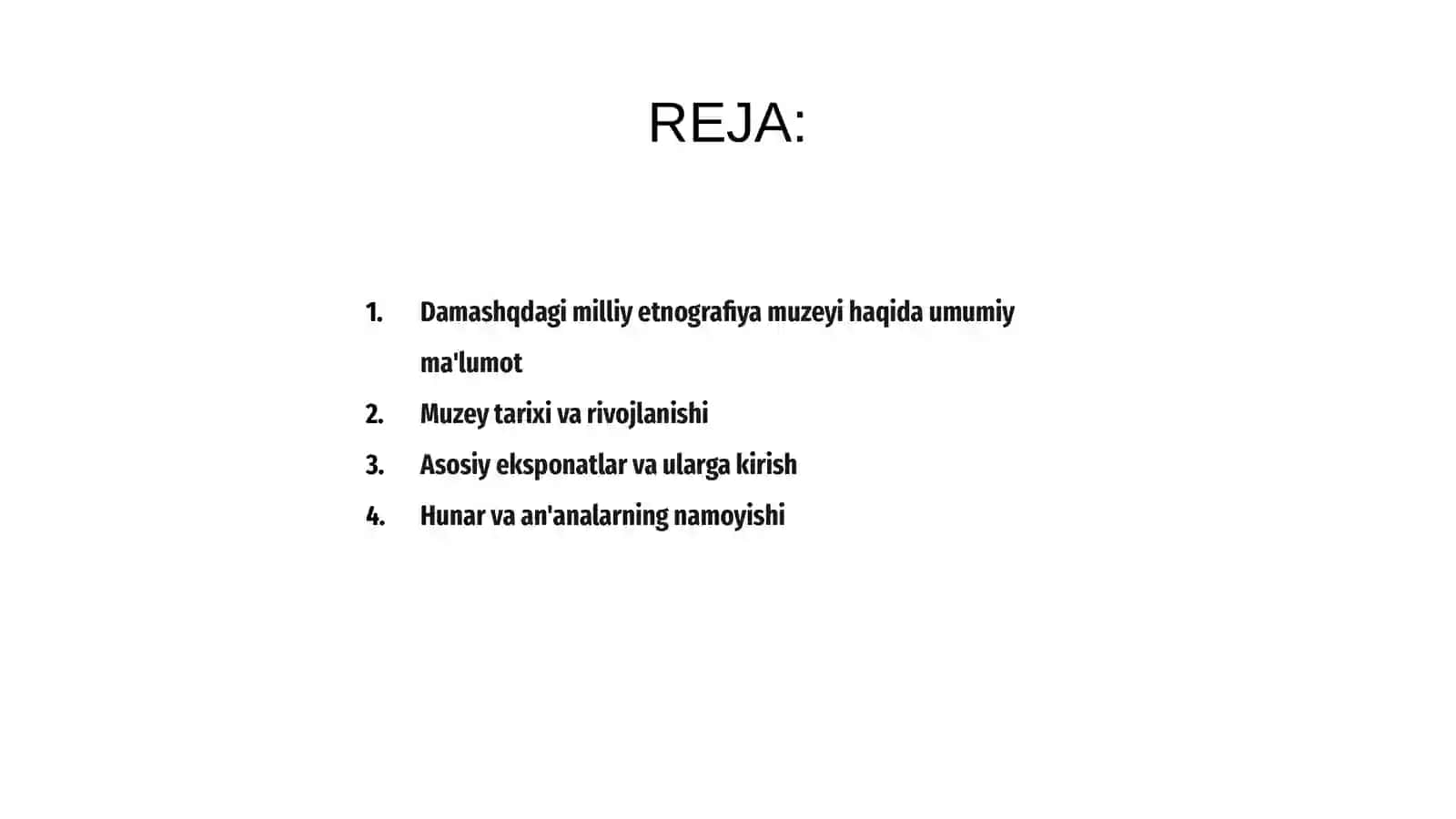 REJA:

1. Damashqdagi milliy etnografiya muzeyi haqida umumiy ma'lumot
2. Muzey tarixi va rivojlanishi
3. Asosiy eksponatlar va ularga kirish
4. Hunar va an'analarning namoyishi